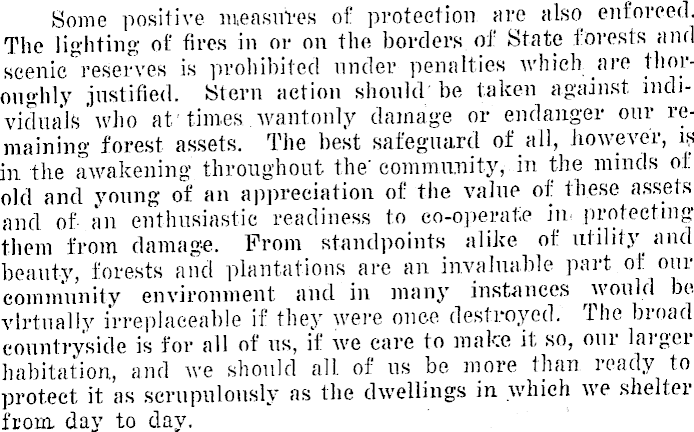 Some positive measures of protection are also enforced. The lighting of fires in or on the borders of State forests and scenic reserves is prohibited under penalties which are thoroughly justified. Stern action should be taken against individuals who at times wantonly damage or endanger our remaining forest assets. The best safeguard of all, however, is in the awakening throughout the community, in the minds of old and young of an appreciation of the value of these assets and of an enthusiastic readiness to co-operate in protecting them from damage. From standpoints alike of utility and beauty, forests and plantations are an invaluable part of our community environment and in many instances would be virtually irreplaceable if they were once destroyed. The broad countryside is for all of us, if we care to make it so, our larger habitation, and we should all of us be more than ready to protect it as scrupulously as the dwellings in which we shelter from day to day.